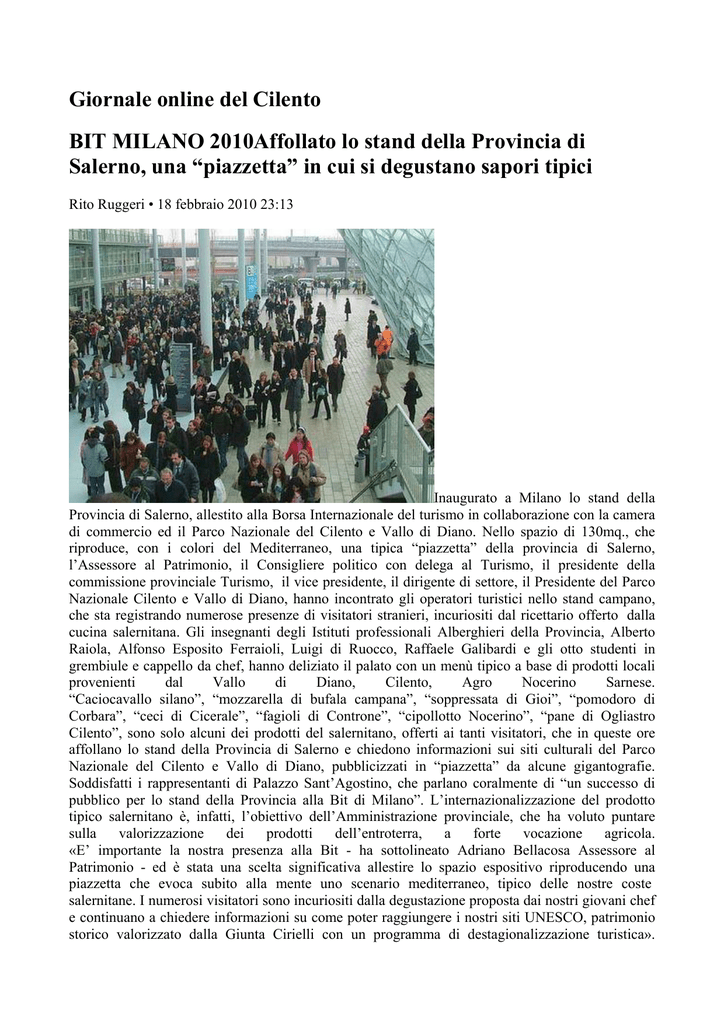 Giornale online del Cilento

BIT MILANO 2010Affollato lo stand della Provincia di Salerno, una “piazzetta” in cui si degustano sapori tipici

Rito Ruggeri • 18 febbraio 2010 23:13

Inaugurato a Milano lo stand della Provincia di Salerno, allestito alla Borsa Internazionale del turismo in collaborazione con la camera di commercio ed il Parco Nazionale del Cilento e Vallo di Diano. Nello spazio di 130mq., che riproduce, con i colori del Mediterraneo, una tipica “piazzetta” della provincia di Salerno, l’Assessore al Patrimonio, il Consigliere politico con delega al Turismo, il presidente della commissione provinciale Turismo, il vice presidente, il dirigente di settore, il Presidente del Parco Nazionale Cilento e Vallo di Diano, hanno incontrato gli operatori turistici nello stand campano, che sta registrando numerose presenze di visitatori stranieri, incuriositi dal ricettario offerto dalla cucina salernitana. Gli insegnanti degli Istituti professionali Alberghieri della Provincia, Alberto Raiola, Alfonso Esposito Ferraioli, Luigi di Ruocco, Raffaele Galibardi e gli otto studenti in grembiule e cappello da chef, hanno deliziato il palato con un menù tipico a base di prodotti locali provenienti dal Vallo di Diano, Cilento, Agro Nocerino Sarnese. “Caciocavallo silano”, “mozzarella di bufala campana”, “soppressata di Gioi”, “pomodoro di Corbara”, “ceci di Cicerale”, “fagioli di Controne”, “cipollotto Nocerino”, “pane di Ogliastro Cilento”, sono solo alcuni dei prodotti del salernitano, offerti ai tanti visitatori, che in queste ore affollano lo stand della Provincia di Salerno e chiedono informazioni sui siti culturali del Parco Nazionale del Cilento e Vallo di Diano, pubblicizzati in “piazzetta” da alcune gigantografie. Soddisfatti i rappresentanti di Palazzo Sant’Agostino, che parlano coralmente di “un successo di pubblico per lo stand della Provincia alla Bit di Milano”. L’internazionalizzazione del prodotto tipico salernitano è, infatti, l’obiettivo dell’Amministrazione provinciale, che ha voluto puntare sulla valorizzazione dei prodotti dell’entroterra, a forte vocazione agricola. «E’ importante la nostra presenza alla Bit - ha sottolineato Adriano Bellacosa Assessore al Patrimonio - ed è stata una scelta significativa allestire lo spazio espositivo riproducendo una piazzetta che evoca subito alla mente uno scenario mediterraneo, tipico delle nostre coste salernitane. I numerosi visitatori sono incuriositi dalla degustazione proposta dai nostri giovani chef e continuano a chiedere informazioni su come poter raggiungere i nostri siti UNESCO, patrimonio storico valorizzato dalla Giunta Cirielli con un programma di destagionalizzazione turistica».